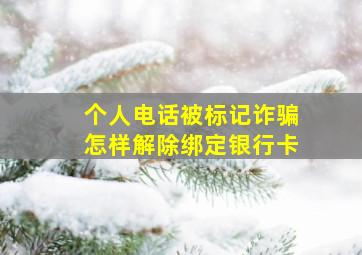 个人电话被标记诈骗
怎样解除绑定银行卡